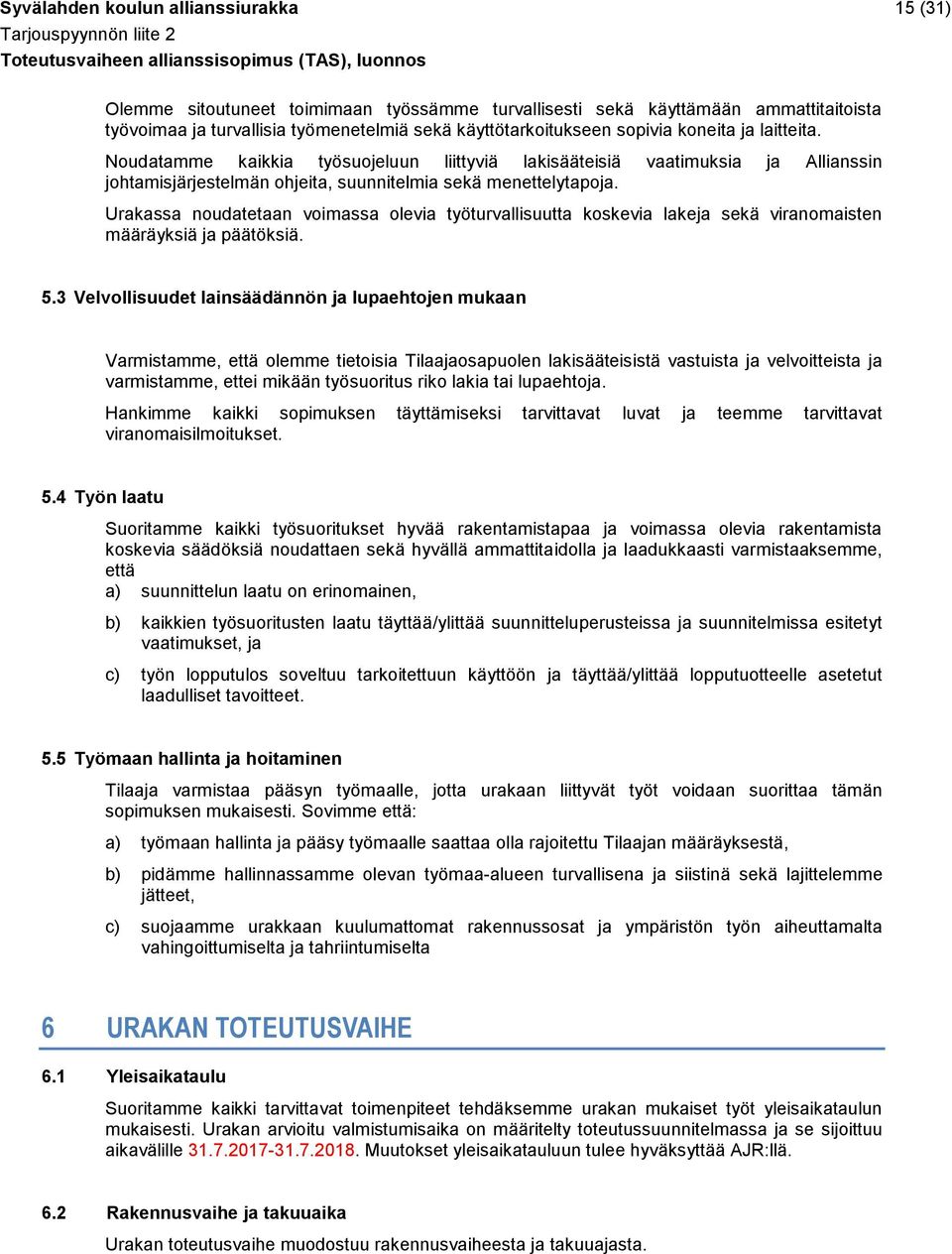 Syvälahden koulun allianssiurakka
Tarjouspyynnön liite 2
Toteutusvaiheen allianssisopimus (TAS), luonnos

15 (31)

Olemme sitoutuneet toimimaan työssämme turvallisesti sekä käyttämään ammattitaitoista työvoimaa ja turvallisia työmenetelmiä sekä käyttötarkoitukseen sopivia koneita ja laitteita.

Noudatamme kaikkia työsuojeluun liittyviä lakisääteisiä vaatimuksia ja Allianssin johtamisjärjestelmän ohjeita, suunnitelmia sekä menettelytapoja.

Urakassa noudatetaan voimassa olevia työturvallisuutta koskevia lakeja sekä viranomaisten määräyksiä ja päätöksiä.

5.3 Velvollisuudet lainsäädännön ja lupaehtojen mukaan

Varmistamme, että olemme tietoisia Tilaajaosapuolen lakisääteisistä vastuista ja velvoitteista ja varmistamme, ettei mikään työsuoritus riko lakia tai lupaehtoja.

Hankimme kaikki sopimuksen täyttämiseksi tarvittavat luvat ja teemme tarvittavat viranomaisilmoitukset.

5.4 Työn laatu

Suoritamme kaikki työsuoritukset hyvää rakentamistapaa ja voimassa olevia rakentamista koskevia säädöksiä noudattaen sekä hyvällä ammattitaidolla ja laadukkaasti varmistaaksemme, että
a) suunnittelun laatu on erinomainen,

b) kaikkien työsuoritusten laatu täyttää/ylittää suunnitteluperusteissa ja suunnitelmissa esitetyt vaatimukset, ja

c) työn lopputulos soveltuu tarkoitettuun käyttöön ja täyttää/ylittää lopputuotteelle asetetut laadulliset tavoitteet.

5.5 Työmaan hallinta ja hoitaminen

Tilaaja varmistaa pääsyn työmaalle, jotta urakaan liittyvät työt voidaan suorittaa tämän sopimuksen mukaisesti. Sovimme että:

a) työmaan hallinta ja pääsy työmaalle saattaa olla rajoitettu Tilaajan määräyksestä,

b) pidämme hallinnassamme olevan työmaa-alueen turvallisena ja siistinä sekä lajittelemme jätteet,

c) suojaamme urakkaan kuulumattomat rakennussosat ja ympäristön työn aiheuttamalta vahingoittumiselta ja tahriintumiselta

6 URAKAN TOTEUTUSVAIHE

6.1 Yleisaikataulu

Suoritamme kaikki tarvittavat toimenpiteet tehdäksemme urakan mukaiset työt yleisaikataulun mukaisesti. Urakan arvioitu valmistumisaika on määritelty toteutussuunnitelmassa ja se sijoittuu aikavälille 31.7.2017-31.7.2018. Muutokset yleisaikatauluun tulee hyväksyttää AJR:llä.

6.2 Rakennusvaihe ja takuuaika

Urakan toteutusvaihe muodostuu rakennusvaiheesta ja takuuajasta.